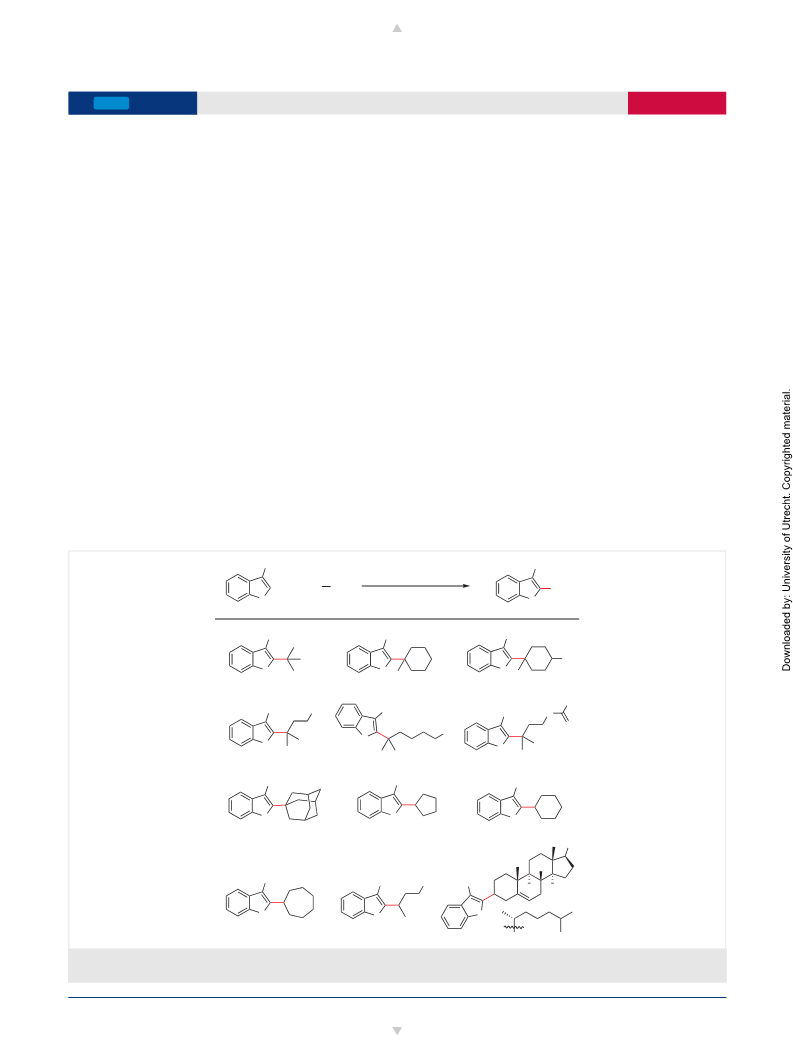 Downloaded by: University of Utrecht. Copyrighted material.